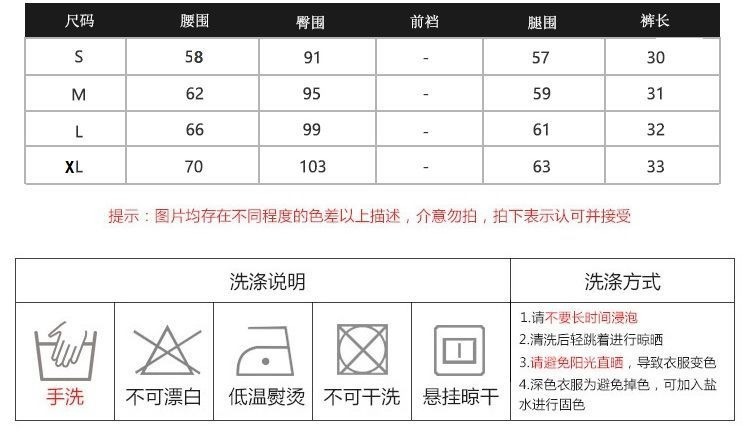 | 尺码 | 腰围 | 臀围 | 前裆 | 腿围 | 裤长 |
|---|---|---|---|---|---|
| S | 58 | 91 | - | 57 | 30 |
| M | 62 | 95 | - | 59 | 31 |
| L | 66 | 99 | - | 61 | 32 |
| XL | 70 | 103 | - | 63 | 33 |

提示：图片均存在不同程度的色差以上描述，介意勿拍，拍下表示认可并接受

| 洗涤说明 | | | | | 洗涤方式 |
|---|---|---|---|---|---|
| 手洗 | 不可漂白 | 低温熨烫 | 不可干洗 | 悬挂晾干 | 1.请不要长时间浸泡 2.清洗后轻跳着进行晾晒 3.请避免阳光直晒，导致衣服变色 4.深色衣服为避免掉色，可加入盐水进行固色 |